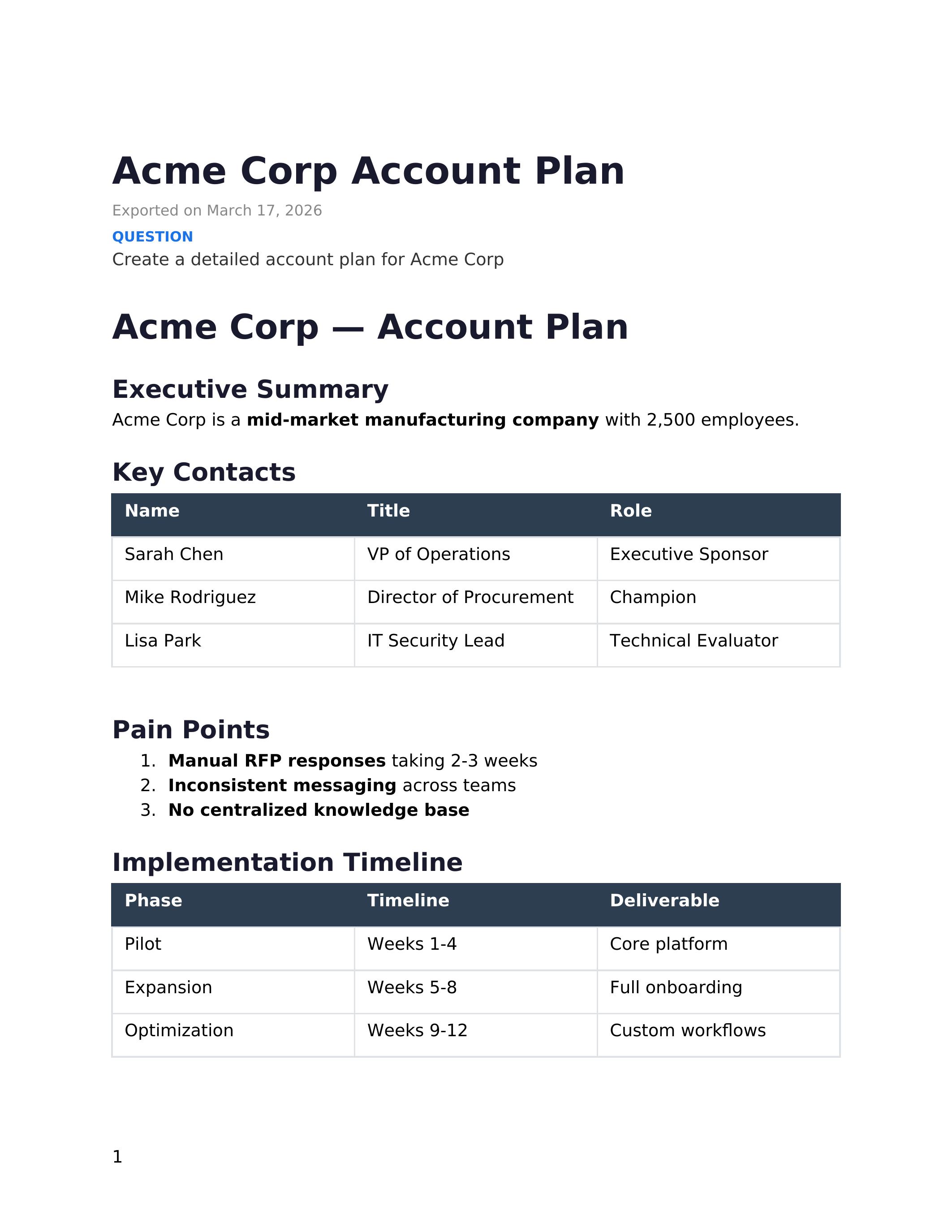 Acme Corp Account Plan

Exported on March 17, 2026

QUESTION

Create a detailed account plan for Acme Corp

Acme Corp — Account Plan

Executive Summary

Acme Corp is a mid-market manufacturing company with 2,500 employees.

Key Contacts

| Name | Title | Role |
|---|---|---|
| Sarah Chen | VP of Operations | Executive Sponsor |
| Mike Rodriguez | Director of Procurement | Champion |
| Lisa Park | IT Security Lead | Technical Evaluator |

Pain Points

1. Manual RFP responses taking 2-3 weeks
2. Inconsistent messaging across teams
3. No centralized knowledge base

Implementation Timeline

| Phase | Timeline | Deliverable |
|---|---|---|
| Pilot | Weeks 1-4 | Core platform |
| Expansion | Weeks 5-8 | Full onboarding |
| Optimization | Weeks 9-12 | Custom workflows |

1